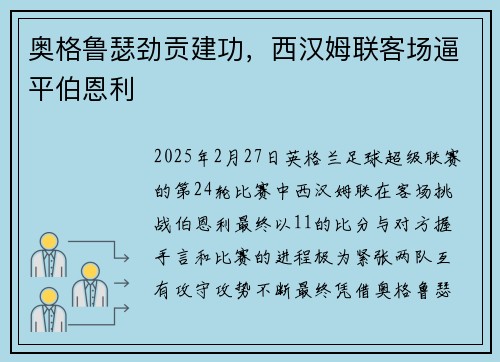 奥格鲁瑟劲贡建功，西汉姆联客场逼平伯恩利

2025年2月27日英格兰足球超级联赛的第24轮比赛中西汉姆联在客场挑战伯恩利最终以11的比分与对方握手言和比赛的进程极为紧张两队互有攻守攻势不断最终凭借奥格鲁瑟